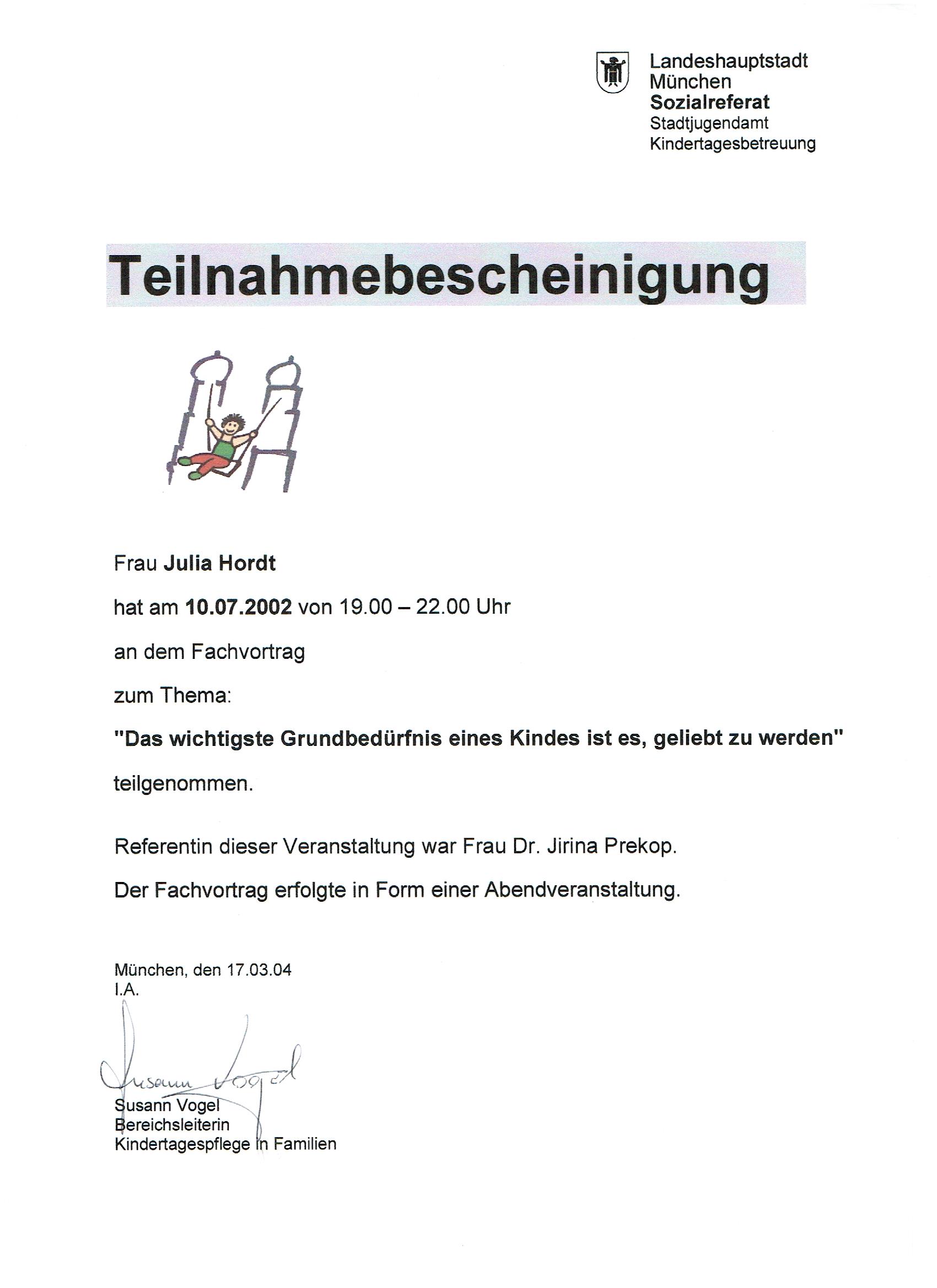 Landeshauptstadt München
Sozialreferat
Stadtjugendamt
Kindertagesbetreuung

Teilnahmebescheinigung

Frau Julia Hordt

hat am 10.07.2002 von 19.00 – 22.00 Uhr

an dem Fachvortrag

zum Thema:

"Das wichtigste Grundbedürfnis eines Kindes ist es, geliebt zu werden"

teilgenommen.

Referentin dieser Veranstaltung war Frau Dr. Jirina Prekop.

Der Fachvortrag erfolgte in Form einer Abendveranstaltung.

München, den 17.03.04
I.A.

Susann Vogel

Susann Vogel
Bereichsleiterin
Kindertagespflege in Familien